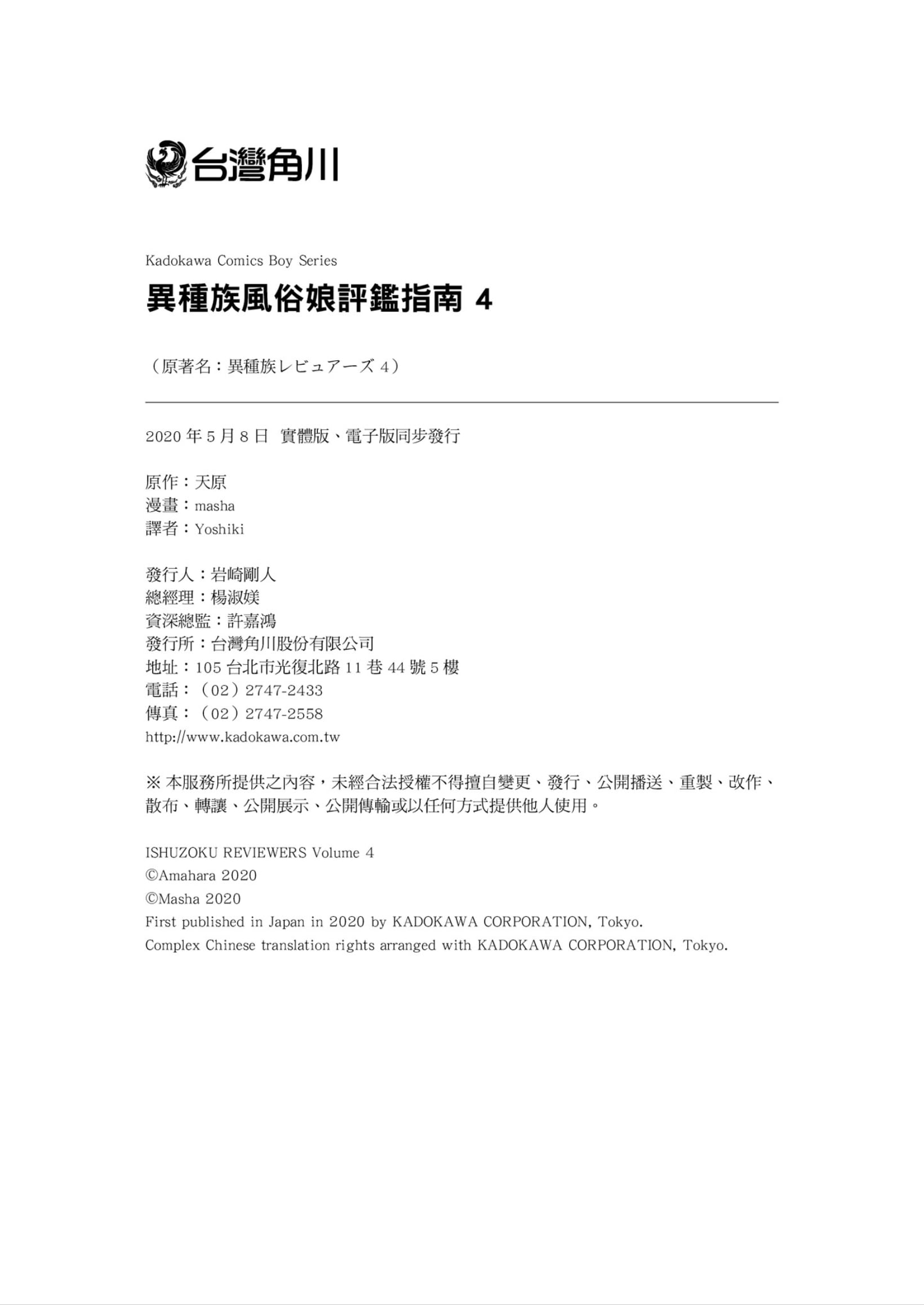 台灣角川

Kadokawa Comics Boy Series

異種族風俗娘評鑑指南 4

（原著名：異種族レビュアーズ 4）

2020 年 5 月 8 日 實體版、電子版同步發行

原作：天原
漫畫：masha
譯者：Yoshiki

發行人：岩崎剛人
總經理：楊淑媄
資深總監：許嘉鴻
發行所：台灣角川股份有限公司
地址：105 台北市光復北路 11 巷 44 號 5 樓
電話：（02）2747-2433
傳真：（02）2747-2558
http://www.kadokawa.com.tw

※ 本服務所提供之內容，未經合法授權不得擅自變更、發行、公開播送、重製、改作、散布、轉讓、公開展示、公開傳輸或以任何方式提供他人使用。

ISHUZOKU REVIEWERS Volume 4
©Amahara 2020
©Masha 2020
First published in Japan in 2020 by KADOKAWA CORPORATION, Tokyo.
Complex Chinese translation rights arranged with KADOKAWA CORPORATION, Tokyo.